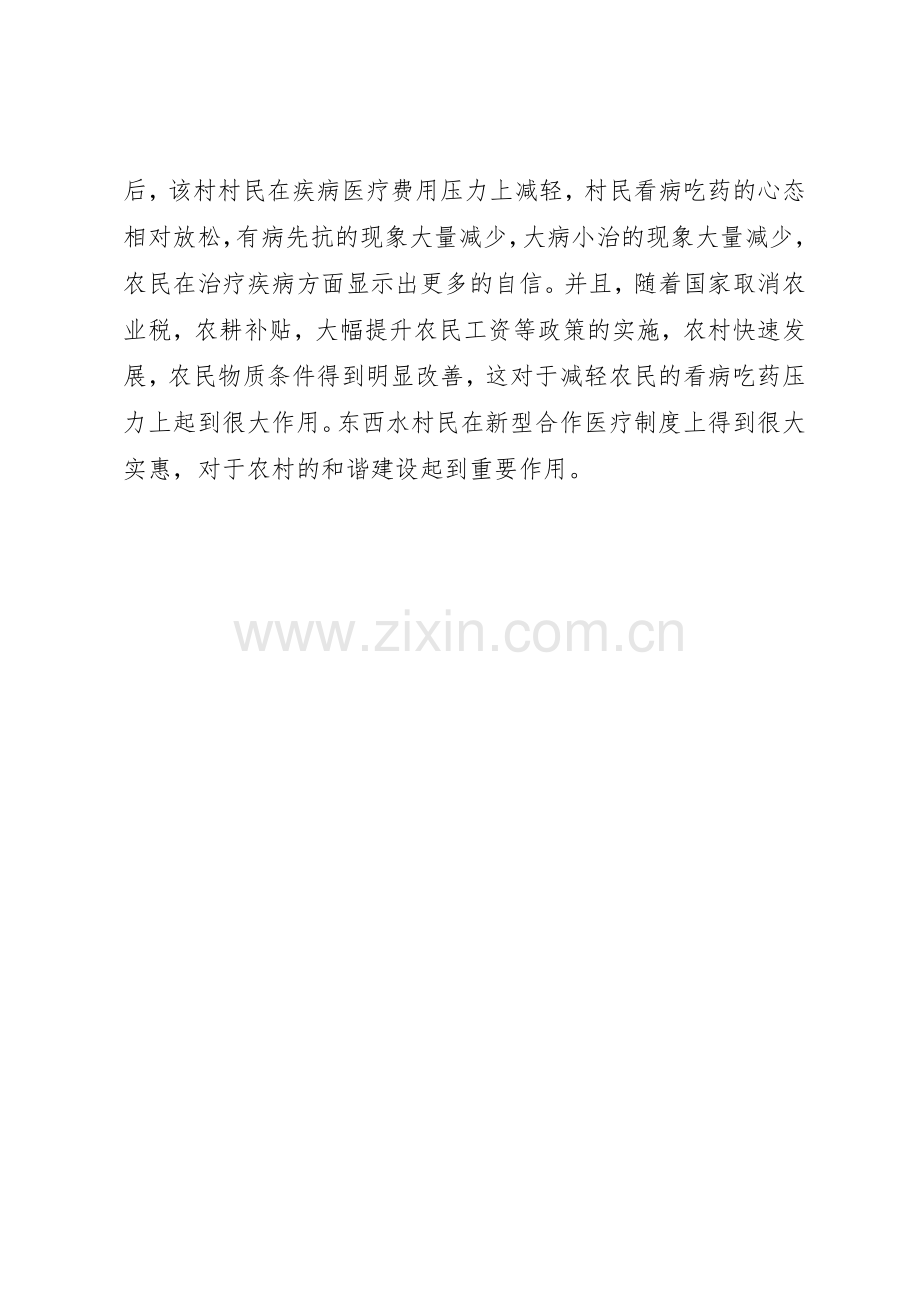 后，该村村民在疾病医疗费用压力上减轻，村民看病吃药的心态相对放松，有病先抗的现象大量减少，大病小治的现象大量减少，农民在治疗疾病方面显示出更多的自信。并且，随着国家取消农业税，农耕补贴，大幅提升农民工资等政策的实施，农村快速发展，农民物质条件得到明显改善，这对于减轻农民的看病吃药压力上起到很大作用。东西水村民在新型合作医疗制度上得到很大实惠，对于农村的和谐建设起到重要作用。

www.zixin.com.cn